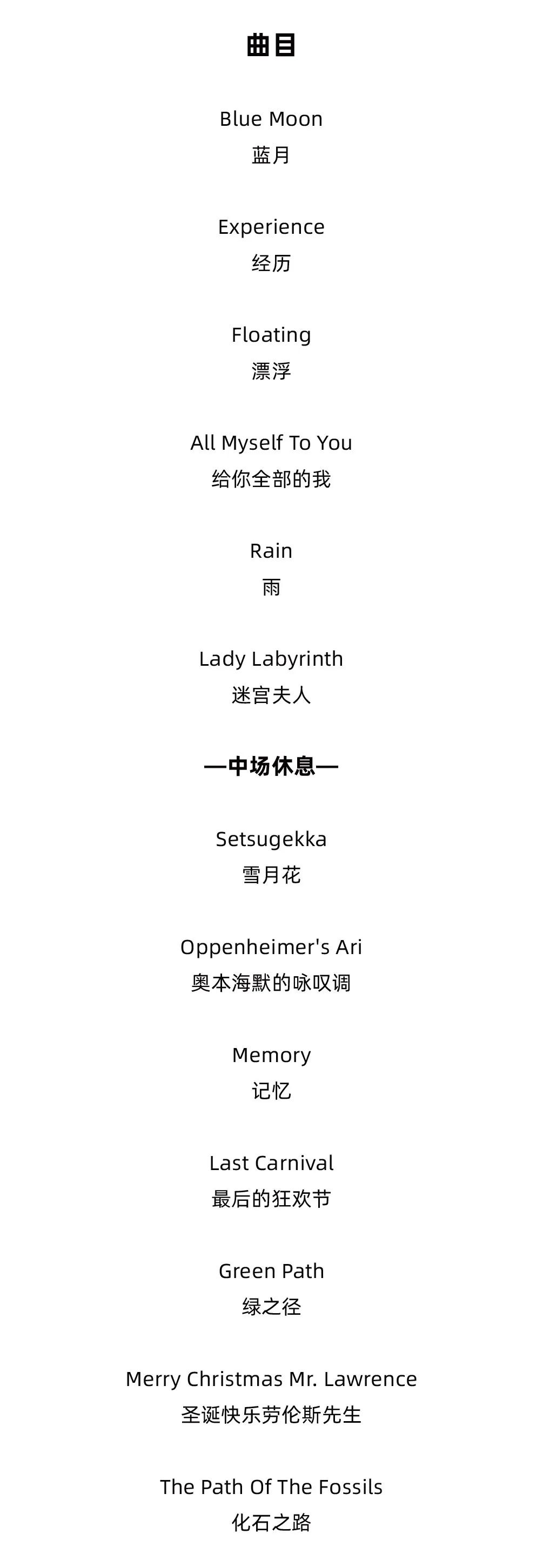 曲目

Blue Moon
蓝月

Experience
经历

Floating
漂浮

All Myself To You
给你全部的我

Rain
雨

Lady Labyrinth
迷宫夫人

—中场休息—

Setsugekka
雪月花

Oppenheimer's Ari
奥本海默的咏叹调

Memory
记忆

Last Carnival
最后的狂欢节

Green Path
绿之径

Merry Christmas Mr. Lawrence
圣诞快乐劳伦斯先生

The Path Of The Fossils
化石之路